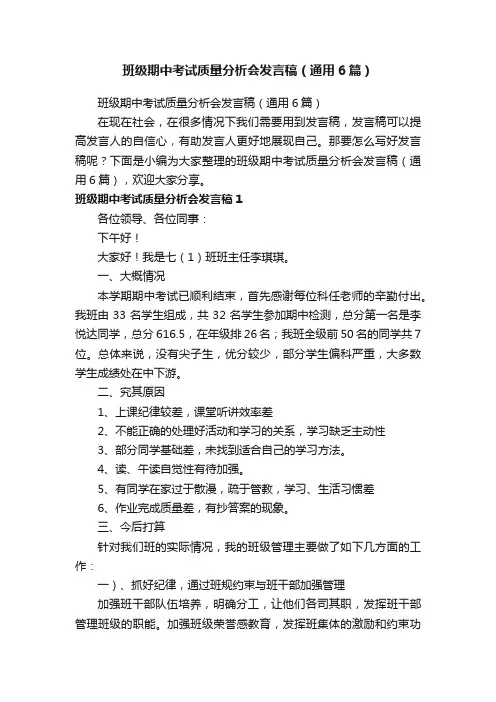 班级期中考试质量分析会发言稿（通用6篇）

班级期中考试质量分析会发言稿（通用6篇）

在现在社会，在很多情况下我们需要用到发言稿，发言稿可以提高发言人的自信心，有助发言人更好地展现自己。那要怎么写好发言稿呢？下面是小编为大家整理的班级期中考试质量分析会发言稿（通用6篇），欢迎大家分享。

班级期中考试质量分析会发言稿1

各位领导、各位同事：

下午好！

大家好！我是七（1）班班主任李琪琪。

一、大概情况

本学期期中考试已顺利结束，首先感谢每位科任老师的辛勤付出。我班由33名学生组成，共32名学生参加期中检测，总分第一名是李悦达同学，总分616.5，在年级排26名；我班全级前50名的同学共7位。总体来说，没有尖子生，优分较少，部分学生偏科严重，大多数学生成绩处在中下游。

二、究其原因

1、上课纪律较差，课堂听讲效率差

2、不能正确的处理好活动和学习的关系，学习缺乏主动性

3、部分同学基础差，未找到适合自己的学习方法。

4、读、午读自觉性有待加强。

5、有同学在家过于散漫，疏于管教，学习、生活习惯差

6、作业完成质量差，有抄答案的现象。

三、今后打算

针对我们班的实际情况，我的班级管理主要做了如下几方面的工作：

一）、抓好纪律，通过班规约束与班干部加强管理

加强班干部队伍培养，明确分工，让他们各司其职，发挥班干部管理班级的职能。加强班级荣誉感教育，发挥班集体的激励和约束功